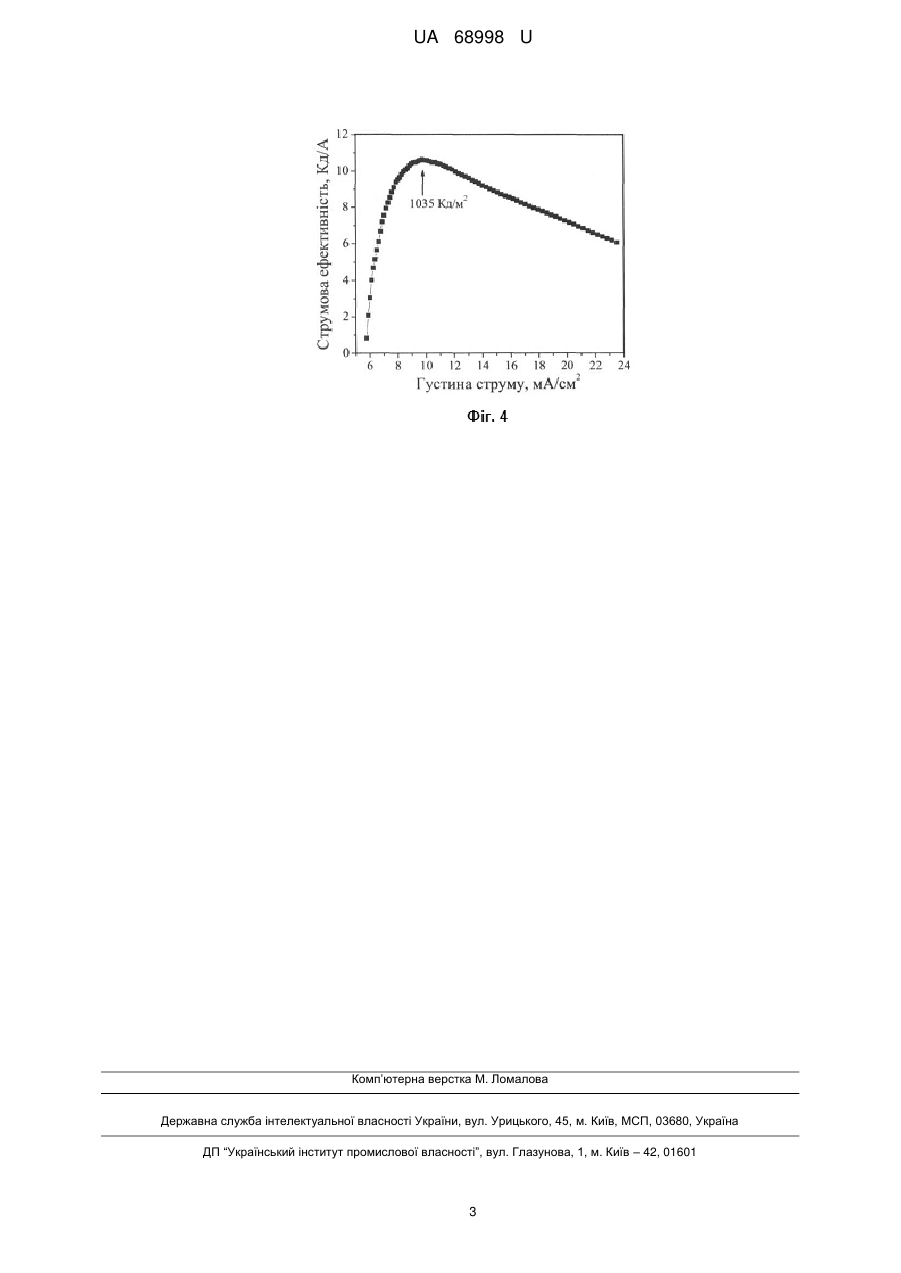 UA 68998 U

Струмова ефективність, Кд/А

12
10
8
6
4
2
0

1035 Кд/м$^2$

6 8 10 12 14 16 18 20 22 24

Густина струму, мА/см$^2$

Фіг. 4

Комп'ютерна верстка М. Ломалова

Державна служба інтелектуальної власності України, вул. Урицького, 45, м. Київ, МСП, 03680, Україна

ДП "Український інститут промислової власності", вул. Глазунова, 1, м. Київ – 42, 01601

3